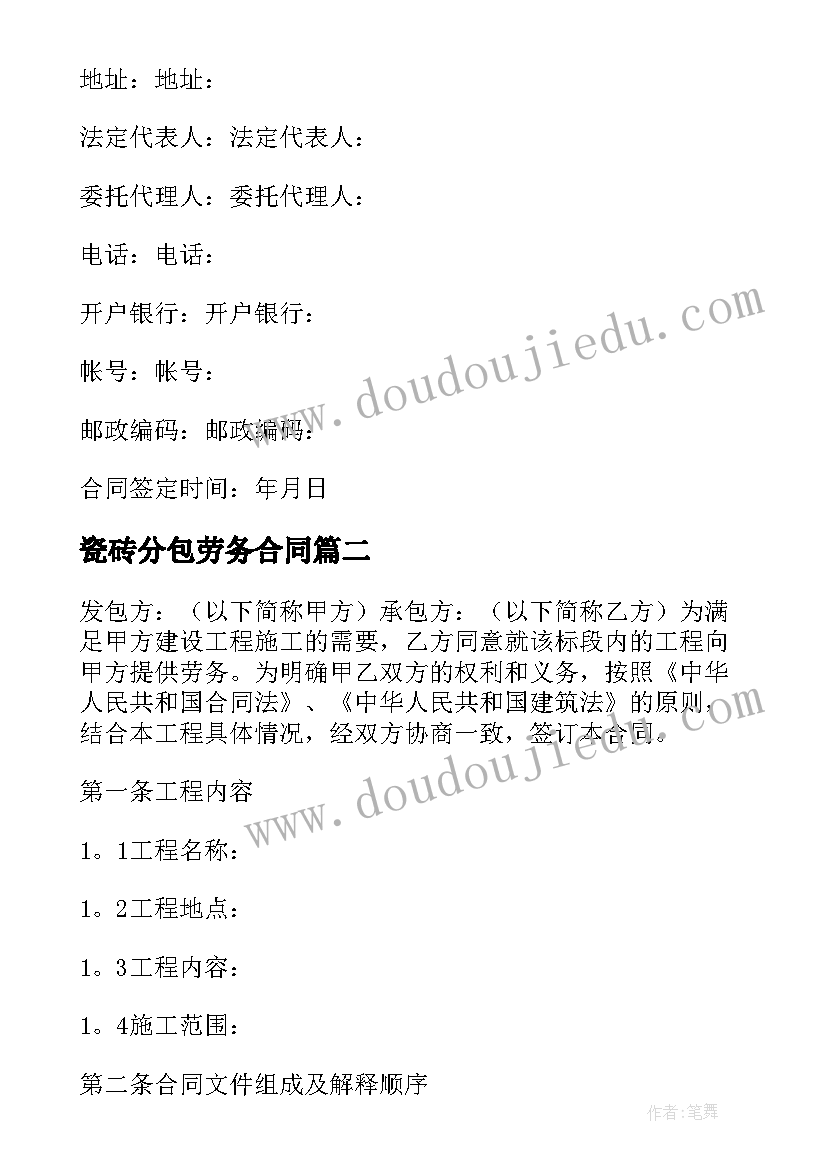 地址：地址：

法定代表人：法定代表人：

委托代理人：委托代理人：

电话：电话：

开户银行：开户银行：

帐号：帐号：

邮政编码：邮政编码：

合同签定时间：年月日

瓷砖分包劳务合同篇二

发包方：（以下简称甲方）承包方：（以下简称乙方）为满足甲方建设工程施工的需要，乙方同意就该标段内的工程向甲方提供劳务。为明确甲乙双方的权利和义务，按照《中华人民共和国合同法》、《中华人民共和国建筑法》的原则，结合本工程具体情况，经双方协商一致，签订本合同。

第一条工程内容

1。1工程名称：

1。2工程地点：

1。3工程内容：

1。4施工范围：

第二条合同文件组成及解释顺序

www.doudoujiedu.com

www.doudoujiedu.com

作者:笔舞